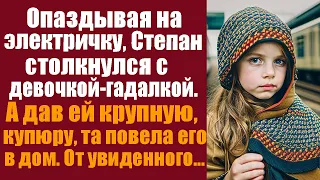 Опаздывая на электричку, Степан столкнулся с девочкой-гадалкой.

А дав ей крупную, купюру, та повела его в дом. От увиденного...